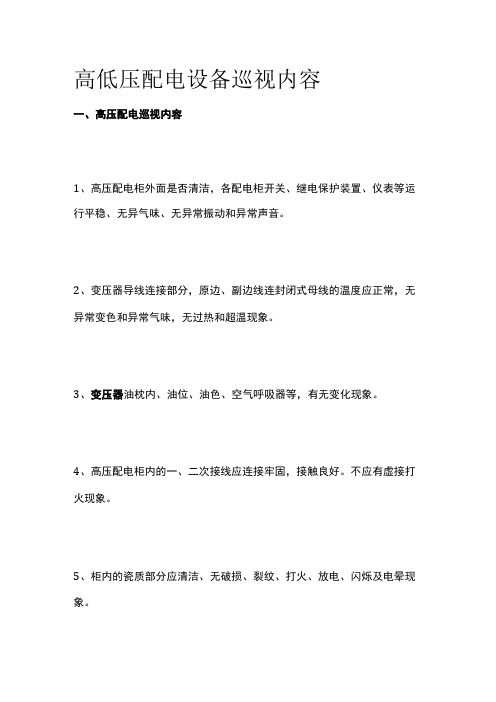 高低压配电设备巡视内容

一、高压配电巡视内容

1、高压配电柜外面是否清洁，各配电柜开关、继电保护装置、仪表等运行平稳、无异气味、无异常振动和异常声音。

2、变压器导线连接部分，原边、副边线连封闭式母线的温度应正常，无异常变色和异常气味，无过热和超温现象。

3、变压器油枕内、油位、油色、空气呼吸器等，有无变化现象。

4、高压配电柜内的一、二次接线应连接牢固，接触良好。不应有虚接打火现象。

5、柜内的瓷质部分应清洁、无破损、裂纹、打火、放电、闪烁及电晕现象。